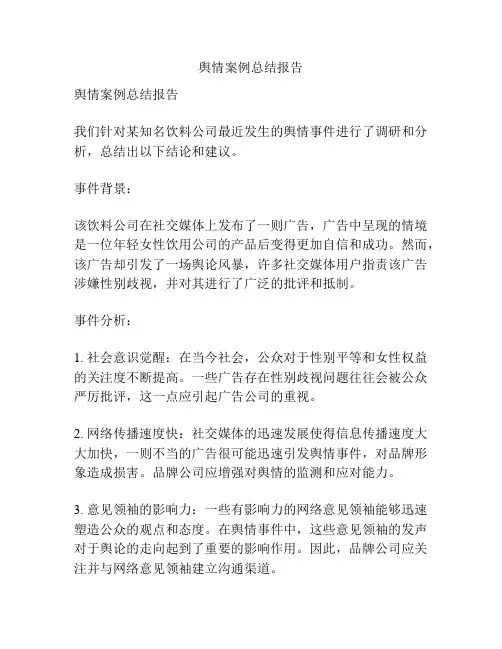 舆情案例总结报告

舆情案例总结报告

我们针对某知名饮料公司最近发生的舆情事件进行了调研和分析，总结出以下结论和建议。

事件背景：

该饮料公司在社交媒体上发布了一则广告，广告中呈现的情境是一位年轻女性饮用公司的产品后变得更加自信和成功。然而，该广告却引发了一场舆论风暴，许多社交媒体用户指责该广告涉嫌性别歧视，并对其进行了广泛的批评和抵制。

事件分析：

1. 社会意识觉醒：在当今社会，公众对于性别平等和女性权益的关注度不断提高。一些广告存在性别歧视问题往往会被公众严厉批评，这一点应引起广告公司的重视。

2. 网络传播速度快：社交媒体的迅速发展使得信息传播速度大大加快，一则不当的广告很可能迅速引发舆情事件，对品牌形象造成损害。品牌公司应增强对舆情的监测和应对能力。

3. 意见领袖的影响力：一些有影响力的网络意见领袖能够迅速塑造公众的观点和态度。在舆情事件中，这些意见领袖的发声对于舆论的走向起到了重要的影响作用。因此，品牌公司应关注并与网络意见领袖建立沟通渠道。